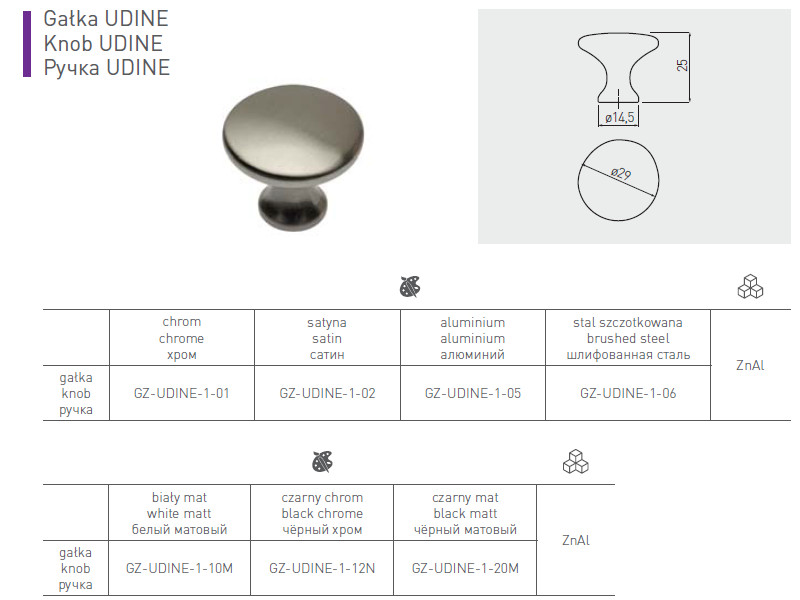 Gałka UDINE
Knob UDINE
Ручка UDINE

25

ø14,5

ø29

|  | chrom chrome хром | satyna satin сатин | aluminium aluminium алюминий | stal szczotkowana brushed steel шлифованная сталь | ZnAl |
|---|---|---|---|---|---|
| gałka knob ручка | GZ-UDINE-1-01 | GZ-UDINE-1-02 | GZ-UDINE-1-05 | GZ-UDINE-1-06 |  |

|  | biały mat white matt белый матовый | czarny chrom black chrome чёрный хром | czarny mat black matt чёрный матовый | ZnAl |
|---|---|---|---|---|
| gałka knob ручка | GZ-UDINE-1-10M | GZ-UDINE-1-12N | GZ-UDINE-1-20M |  |